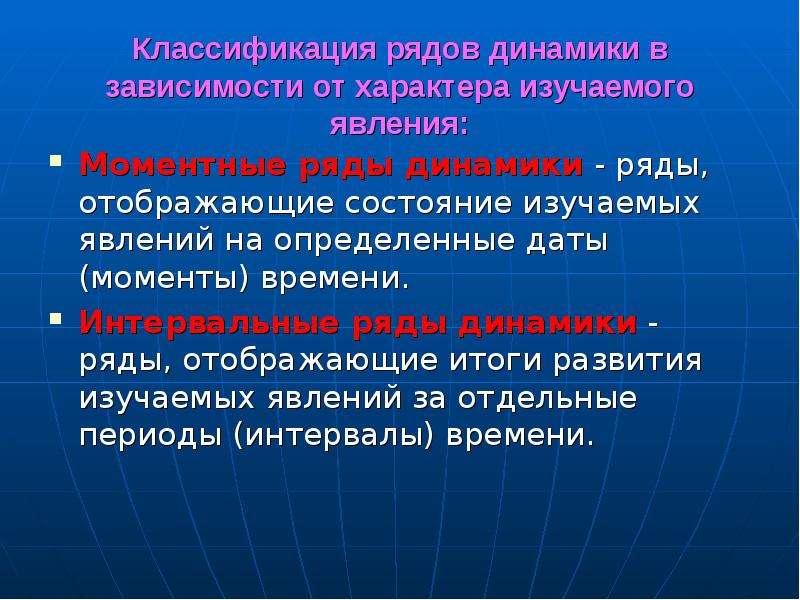 Классификация рядов динамики в зависимости от характера изучаемого явления:

Моментные ряды динамики - ряды, отображающие состояние изучаемых явлений на определенные даты (моменты) времени.

Интервальные ряды динамики - ряды, отображающие итоги развития изучаемых явлений за отдельные периоды (интервалы) времени.